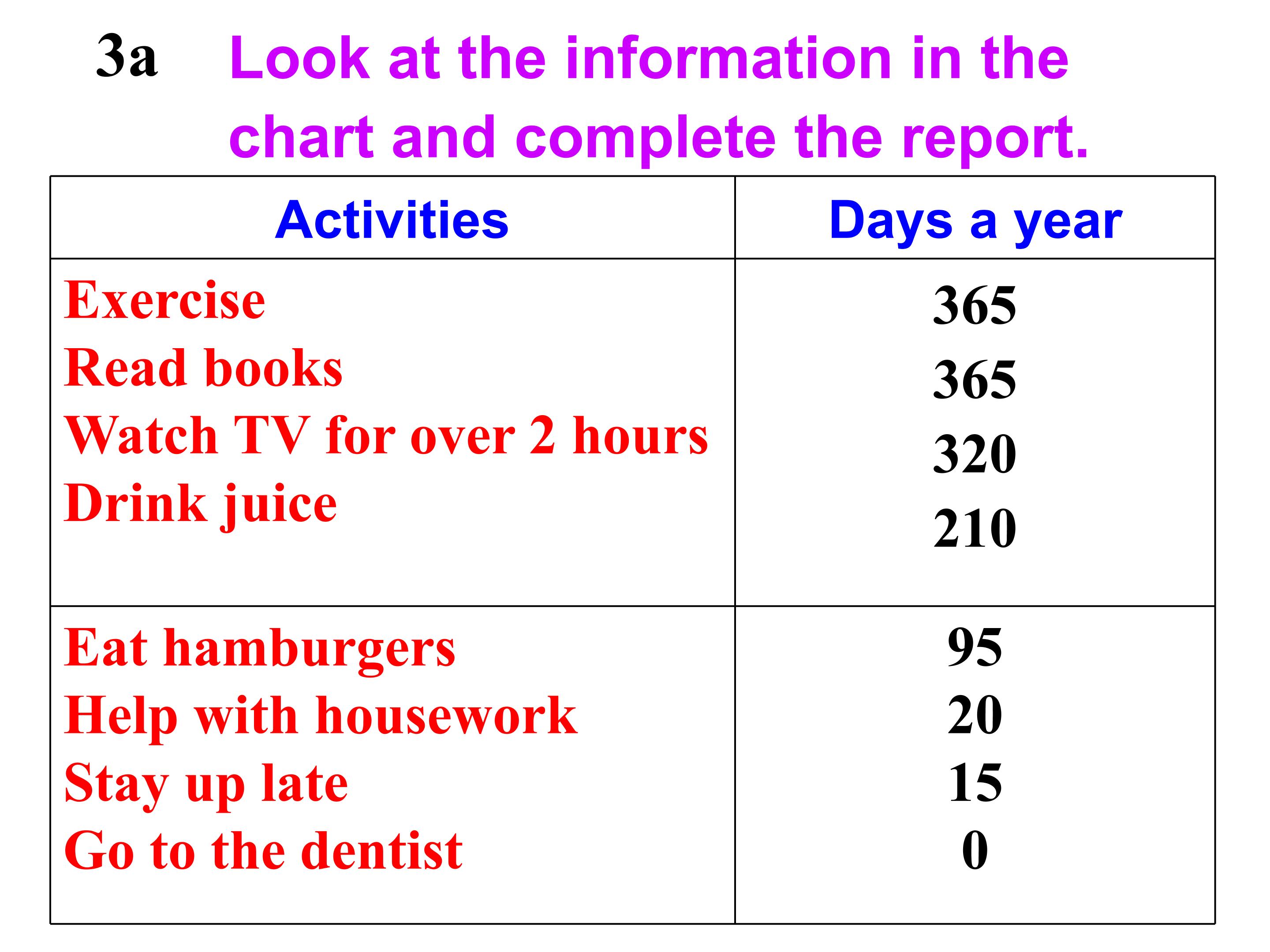 3a Look at the information in the chart and complete the report.

| Activities | Days a year |
|---|---|
| Exercise | 365 |
| Read books | 365 |
| Watch TV for over 2 hours | 320 |
| Drink juice | 210 |
| Eat hamburgers | 95 |
| Help with housework | 20 |
| Stay up late | 15 |
| Go to the dentist | 0 |